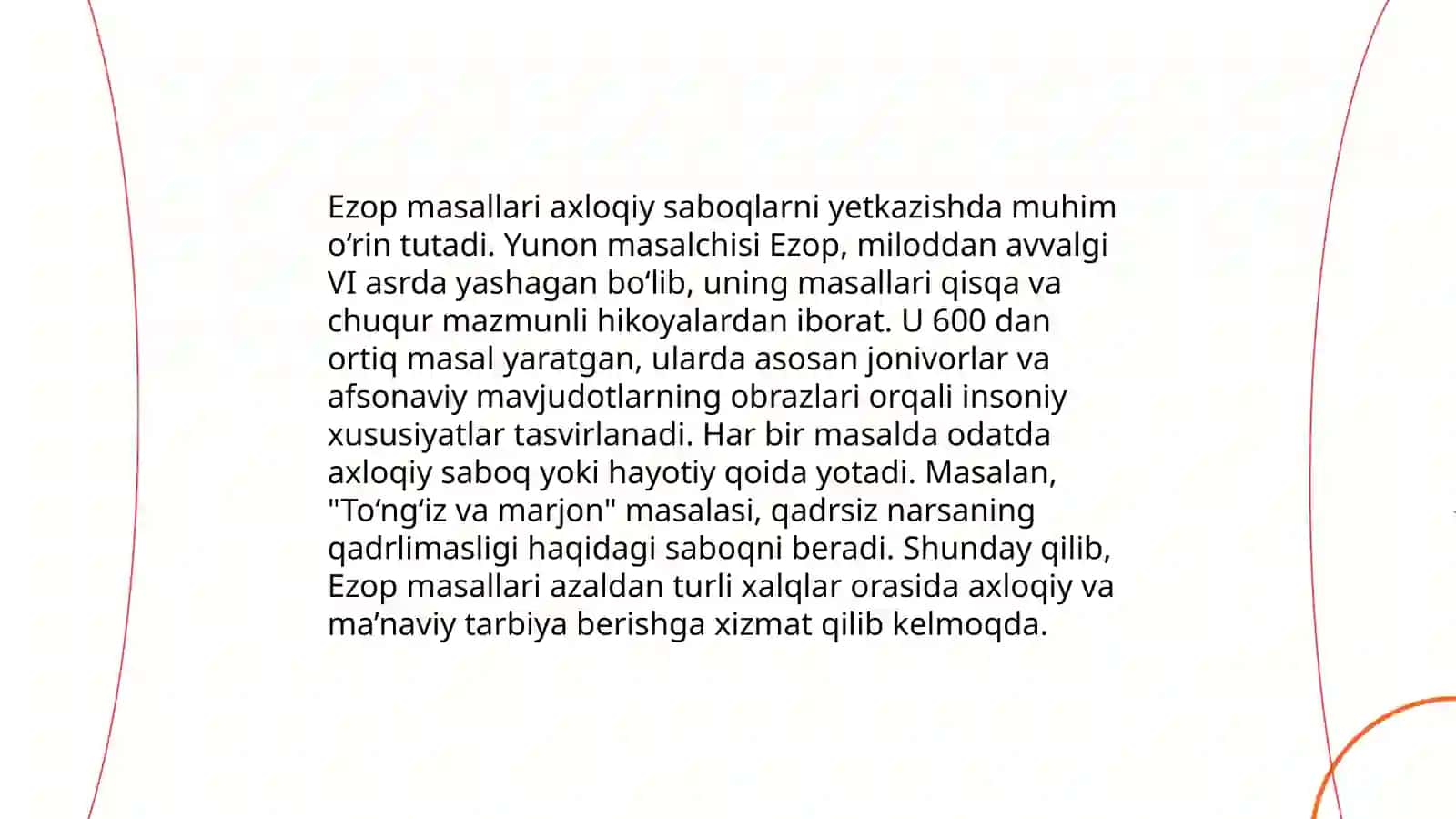 Ezop masallari axloqiy saboqlarni yetkazishda muhim o‘rin tutadi. Yunon masalchisi Ezop, miloddan avvalgi VI asrda yashagan bo‘lib, uning masallari qisqa va chuqur mazmunli hikoyalardan iborat. U 600 dan ortiq masal yaratgan, ularda asosan jonivorlar va afsonaviy mavjudotlarning obrazlari orqali insoniy xususiyatlar tasvirlanadi. Har bir masalda odatda axloqiy saboq yoki hayotiy qoida yotadi. Masalan, "To‘ng‘iz va marjon" masalasi, qadrsiz narsaning qadrlimasligi haqidagi saboqni beradi. Shunday qilib, Ezop masallari azaldan turli xalqlar orasida axloqiy va ma’naviy tarbiya berishga xizmat qilib kelmoqda.